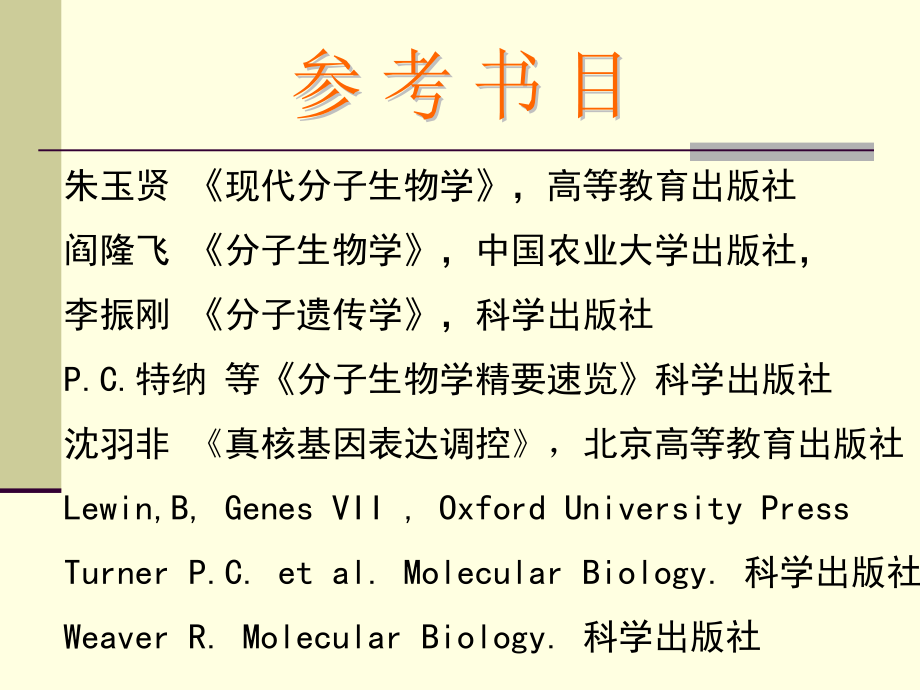 参 考 书 目

朱玉贤 《现代分子生物学》，高等教育出版社

阎隆飞 《分子生物学》，中国农业大学出版社，

李振刚 《分子遗传学》，科学出版社

P.C.特纳 等《分子生物学精要速览》科学出版社

沈羽非 《真核基因表达调控》，北京高等教育出版社

Lewin,B, Genes VII , Oxford University Press

Turner P.C. et al. Molecular Biology. 科学出版社

Weaver R. Molecular Biology. 科学出版社